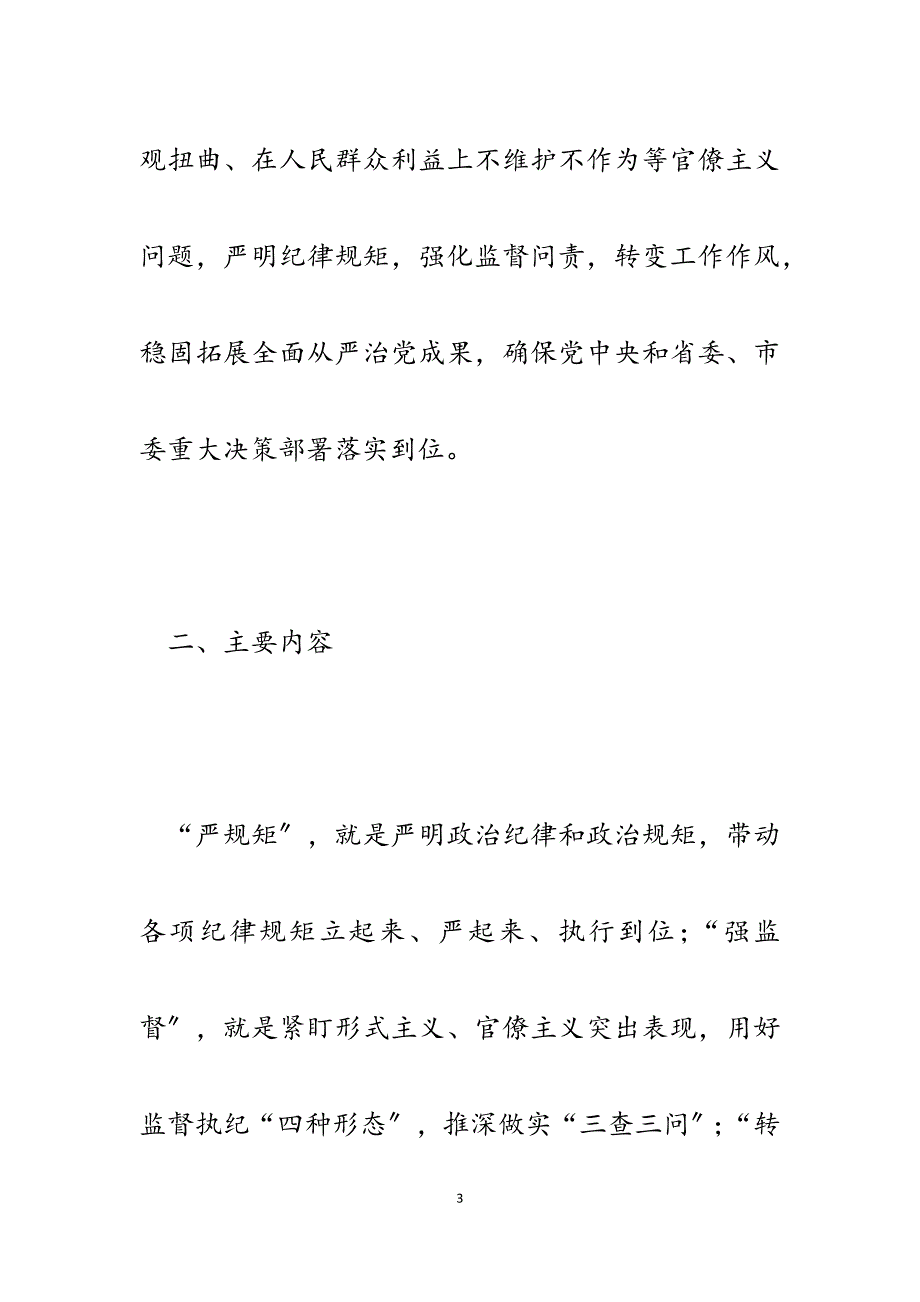 观扭曲、在人民群众利益上不维护不作为等官僚主义问题，严明纪律规矩，强化监督问责，转变工作作风，稳固拓展全面从严治党成果，确保党中央和省委、市委重大决策部署落实到位。

二、主要内容

“严规矩″，就是严明政治纪律和政治规矩，带动各项纪律规矩立起来、严起来、执行到位；“强监督″，就是紧盯形式主义、官僚主义突出表现，用好监督执纪“四种形态″，推深做实“三查三问″；“转

3